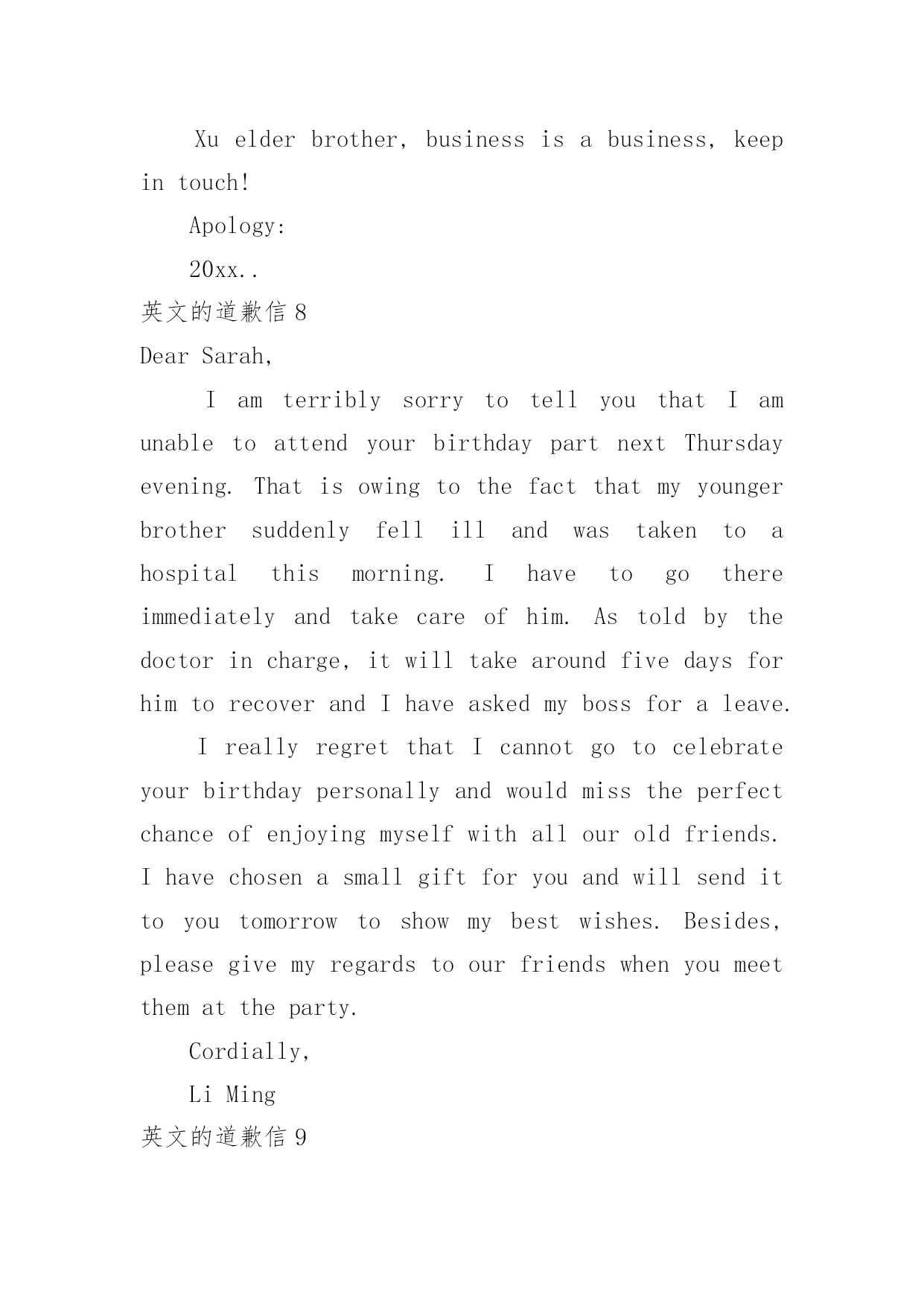 Xu elder brother, business is a business, keep in touch!

Apology:

20xx..

英文的道歉信 8

Dear Sarah,

I am terribly sorry to tell you that I am unable to attend your birthday part next Thursday evening. That is owing to the fact that my younger brother suddenly fell ill and was taken to a hospital this morning. I have to go there immediately and take care of him. As told by the doctor in charge, it will take around five days for him to recover and I have asked my boss for a leave.

I really regret that I cannot go to celebrate your birthday personally and would miss the perfect chance of enjoying myself with all our old friends. I have chosen a small gift for you and will send it to you tomorrow to show my best wishes. Besides, please give my regards to our friends when you meet them at the party.

Cordially,

Li Ming

英文的道歉信 9